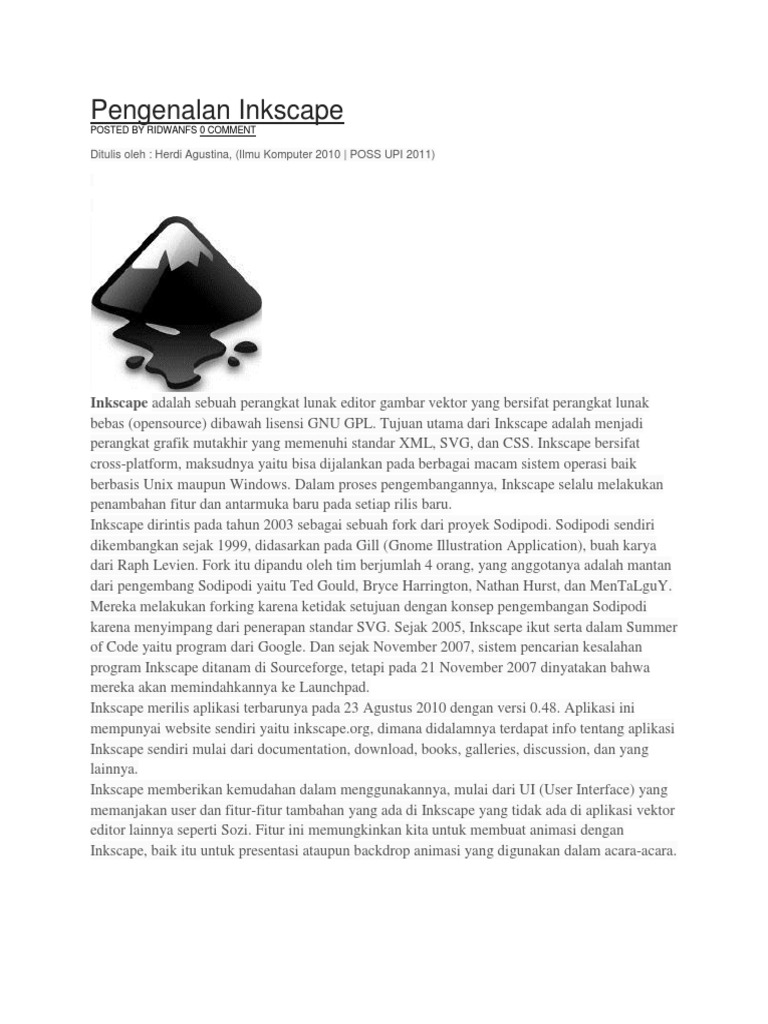 Pengenalan Inkscape
POSTED BY RIDWANFS 0 COMMENT

Ditulis oleh : Herdi Agustina, (Ilmu Komputer 2010 | POSS UPI 2011)

Inkscape adalah sebuah perangkat lunak editor gambar vektor yang bersifat perangkat lunak bebas (opensource) dibawah lisensi GNU GPL. Tujuan utama dari Inkscape adalah menjadi perangkat grafik mutakhir yang memenuhi standar XML, SVG, dan CSS. Inkscape bersifat cross-platform, maksudnya yaitu bisa dijalankan pada berbagai macam sistem operasi baik berbasis Unix maupun Windows. Dalam proses pengembangannya, Inkscape selalu melakukan penambahan fitur dan antarmuka baru pada setiap rilis baru.
Inkscape dirintis pada tahun 2003 sebagai sebuah fork dari proyek Sodipodi. Sodipodi sendiri dikembangkan sejak 1999, didasarkan pada Gill (Gnome Illustration Application), buah karya dari Raph Levien. Fork itu dipandu oleh tim berjumlah 4 orang, yang anggotanya adalah mantan dari pengembang Sodipodi yaitu Ted Gould, Bryce Harrington, Nathan Hurst, dan MenTaLguY. Mereka melakukan forking karena ketidak setujuan dengan konsep pengembangan Sodipodi karena menyimpang dari penerapan standar SVG. Sejak 2005, Inkscape ikut serta dalam Summer of Code yaitu program dari Google. Dan sejak November 2007, sistem pencarian kesalahan program Inkscape ditanam di Sourceforge, tetapi pada 21 November 2007 dinyatakan bahwa mereka akan memindahkannya ke Launchpad.
Inkscape merilis aplikasi terbarunya pada 23 Agustus 2010 dengan versi 0.48. Aplikasi ini mempunyai website sendiri yaitu inkscape.org, dimana didalamnya terdapat info tentang aplikasi Inkscape sendiri mulai dari documentation, download, books, galleries, discussion, dan yang lainnya.
Inkscape memberikan kemudahan dalam menggunakannya, mulai dari UI (User Interface) yang memanjakan user dan fitur-fitur tambahan yang ada di Inkscape yang tidak ada di aplikasi vektor editor lainnya seperti Sozi. Fitur ini memungkinkan kita untuk membuat animasi dengan Inkscape, baik itu untuk presentasi ataupun backdrop animasi yang digunakan dalam acara-acara.